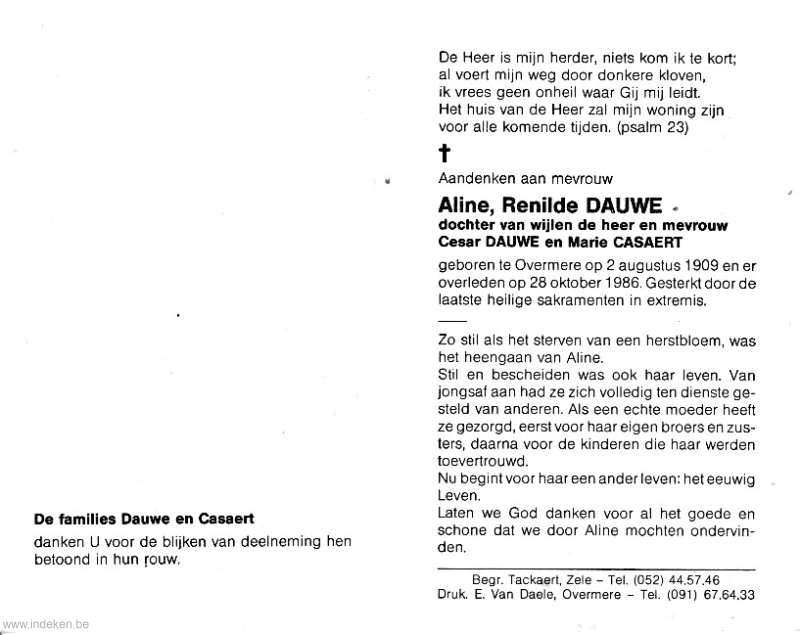 De families Dauwe en Casaert

danken U voor de blijken van deelneming hen betoond in hun rouw.

De Heer is mijn herder, niets kom ik te kort;
al voert mijn weg door donkere kloven,
ik vrees geen onheil waar Gij mij leidt.
Het huis van de Heer zal mijn woning zijn
voor alle komende tijden. (psalm 23)

†

Aandenken aan mevrouw

Aline, Renilde DAUWE
dochter van wijlen de heer en mevrouw
Cesar DAUWE en Marie CASAERT

geboren te Overmere op 2 augustus 1909 en er overleden op 28 oktober 1986. Gesterkt door de laatste heilige sakramenten in extremis.

Zo stil als het sterven van een herstbloem, was het heengaan van Aline.
Stil en bescheiden was ook haar leven. Van jongsaf aan had ze zich volledig ten dienste gesteld van anderen. Als een echte moeder heeft ze gezorgd, eerst voor haar eigen broers en zusters, daarna voor de kinderen die haar werden toevertrouwd.
Nu begint voor haar een ander leven: het eeuwig Leven.
Laten we God danken voor al het goede en schone dat we door Aline mochten ondervinden.

Begr. Tackaert, Zele - Tel. (052) 44.57.46
Druk. E. Van Daele, Overmere - Tel. (091) 67.64.33

www.indeken.be